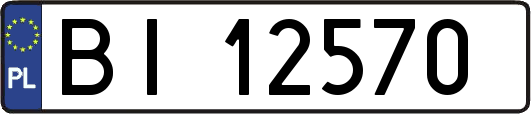 PL

BI 12570